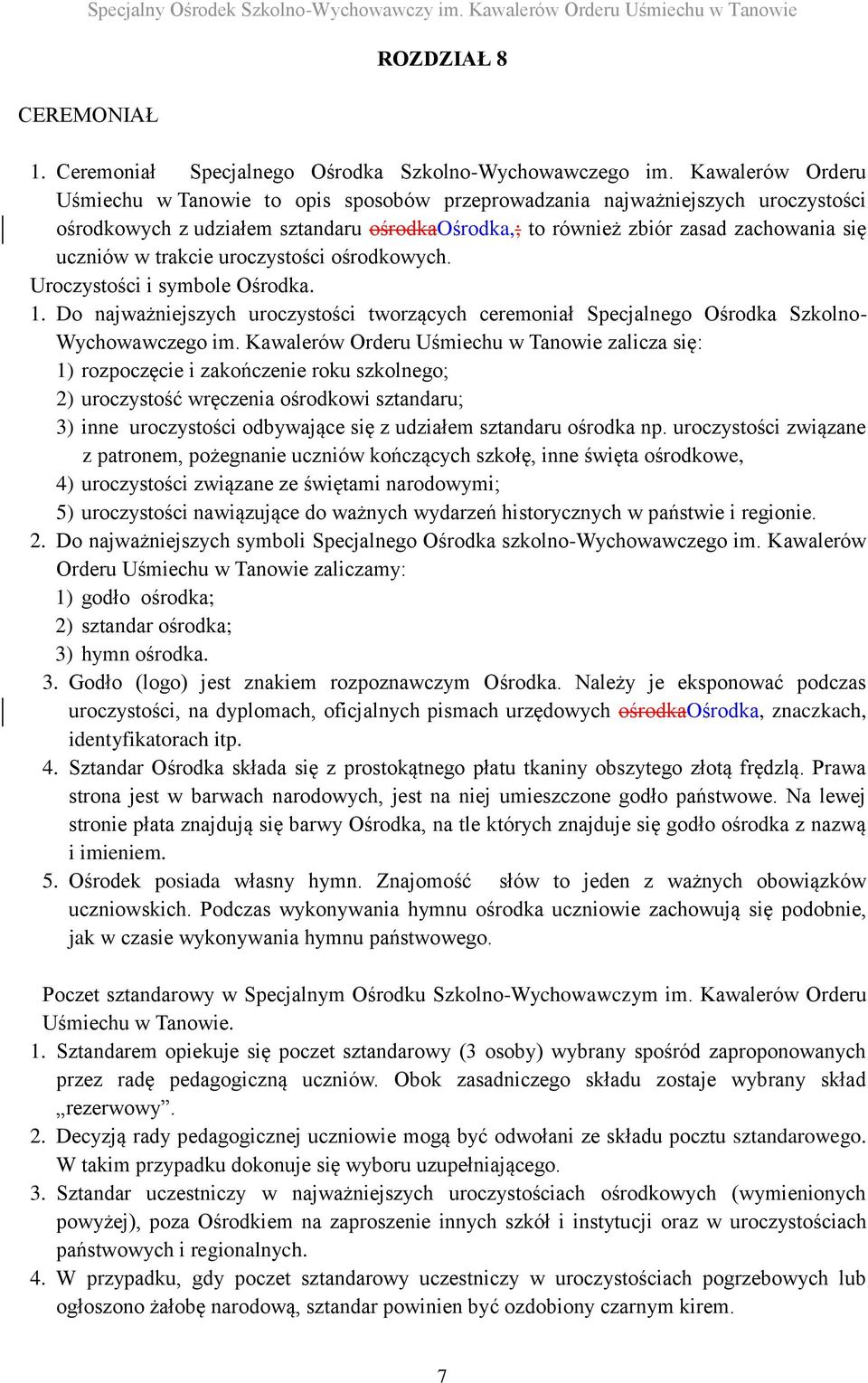 Specjalny Ośrodek Szkolno-Wychowawczy im. Kawalerów Orderu Uśmiechu w Tanowie

ROZDZIAŁ 8

CEREMONIAŁ

1. Ceremoniał Specjalnego Ośrodka Szkolno-Wychowawczego im. Kawalerów Orderu Uśmiechu w Tanowie to opis sposobów przeprowadzania najważniejszych uroczystości ośrodkowych z udziałem sztandaru ośrodkaOśrodka,; to również zbiór zasad zachowania się uczniów w trakcie uroczystości ośrodkowych.

Uroczystości i symbole Ośrodka.

1. Do najważniejszych uroczystości tworzących ceremoniał Specjalnego Ośrodka Szkolno-Wychowawczego im. Kawalerów Orderu Uśmiechu w Tanowie zalicza się:
1) rozpoczęcie i zakończenie roku szkolnego;
2) uroczystość wręczenia ośrodkowi sztandaru;
3) inne uroczystości odbywające się z udziałem sztandaru ośrodka np. uroczystości związane z patronem, pożegnanie uczniów kończących szkołę, inne święta ośrodkowe,
4) uroczystości związane ze świętami narodowymi;
5) uroczystości nawiązujące do ważnych wydarzeń historycznych w państwie i regionie.
2. Do najważniejszych symboli Specjalnego Ośrodka szkolno-Wychowawczego im. Kawalerów Orderu Uśmiechu w Tanowie zaliczamy:
1) godło ośrodka;
2) sztandar ośrodka;
3) hymn ośrodka.
3. Godło (logo) jest znakiem rozpoznawczym Ośrodka. Należy je eksponować podczas uroczystości, na dyplomach, oficjalnych pismach urzędowych ośrodkaOśrodka, znaczkach, identyfikatorach itp.
4. Sztandar Ośrodka składa się z prostokątnego płatu tkaniny obszytego złotą frędzlą. Prawa strona jest w barwach narodowych, jest na niej umieszczone godło państwowe. Na lewej stronie płata znajdują się barwy Ośrodka, na tle których znajduje się godło ośrodka z nazwą i imieniem.
5. Ośrodek posiada własny hymn. Znajomość słów to jeden z ważnych obowiązków uczniowskich. Podczas wykonywania hymnu ośrodka uczniowie zachowują się podobnie, jak w czasie wykonywania hymnu państwowego.

Poczet sztandarowy w Specjalnym Ośrodku Szkolno-Wychowawczym im. Kawalerów Orderu Uśmiechu w Tanowie.

1. Sztandarem opiekuje się poczet sztandarowy (3 osoby) wybrany spośród zaproponowanych przez radę pedagogiczną uczniów. Obok zasadniczego składu zostaje wybrany skład „rezerwowy”.
2. Decyzją rady pedagogicznej uczniowie mogą być odwołani ze składu pocztu sztandarowego. W takim przypadku dokonuje się wyboru uzupełniającego.
3. Sztandar uczestniczy w najważniejszych uroczystościach ośrodkowych (wymienionych powyżej), poza Ośrodkiem na zaproszenie innych szkół i instytucji oraz w uroczystościach państwowych i regionalnych.
4. W przypadku, gdy poczet sztandarowy uczestniczy w uroczystościach pogrzebowych lub ogłoszono żałobę narodową, sztandar powinien być ozdobiony czarnym kirem.

7